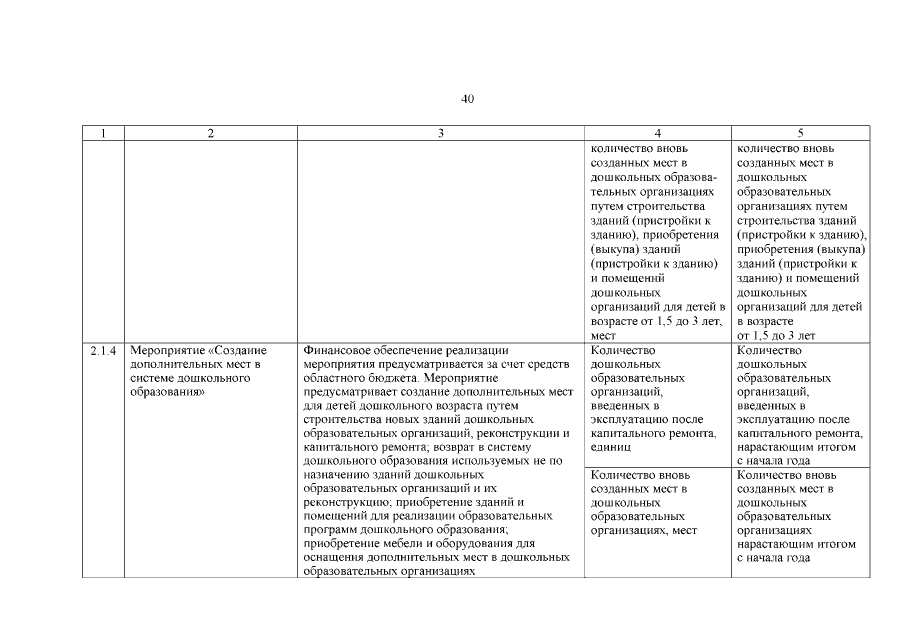 40

| 1 | 2 | 3 | 4 | 5 |
|---|---|---|---|---|
| | | | количество вновь созданных мест в дошкольных образовательных организациях путем строительства зданий (пристройки к зданию), приобретения (выкупа) зданий (пристройки к зданию) и помещений дошкольных организаций для детей в возрасте от 1,5 до 3 лет, мест | количество вновь созданных мест в дошкольных образовательных организациях путем строительства зданий (пристройки к зданию), приобретения (выкупа) зданий (пристройки к зданию) и помещений дошкольных организаций для детей в возрасте от 1,5 до 3 лет |
| 2.1.4 | Мероприятие «Создание дополнительных мест в системе дошкольного образования» | Финансовое обеспечение реализации мероприятия предусматривается за счет средств областного бюджета. Мероприятие предусматривает создание дополнительных мест для детей дошкольного возраста путем строительства новых зданий дошкольных образовательных организаций, реконструкции и капитального ремонта; возврат в систему дошкольного образования используемых не по назначению зданий дошкольных образовательных организаций и их реконструкцию; приобретение зданий и помещений для реализации образовательных программ дошкольного образования; приобретение мебели и оборудования для оснащения дополнительных мест в дошкольных образовательных организациях | Количество дошкольных образовательных организаций, введенных в эксплуатацию после капитального ремонта, единиц | Количество дошкольных образовательных организаций, введенных в эксплуатацию после капитального ремонта, нарастающим итогом с начала года |
| | | | Количество вновь созданных мест в дошкольных образовательных организациях, мест | Количество вновь созданных мест в дошкольных образовательных организациях нарастающим итогом с начала года |